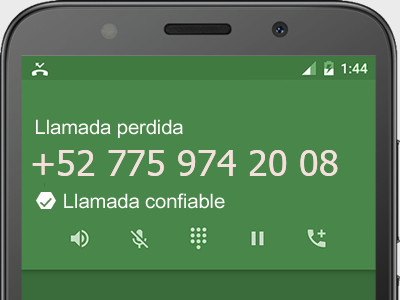 1:44

Llamada perdida

+52 775 974 20 08

Llamada confiable